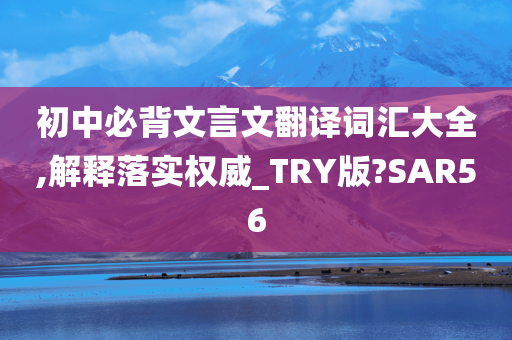 初中必背文言文翻译词汇大全,解释落实权威_TRY版?SAR56